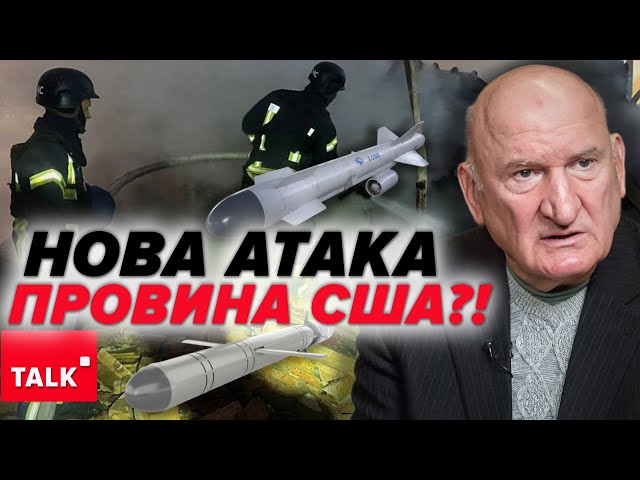 НОВА АТАКА
ПРОВИНА США?!

TALK